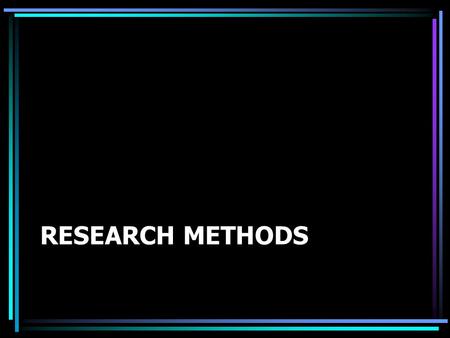 RESEARCH METHODS